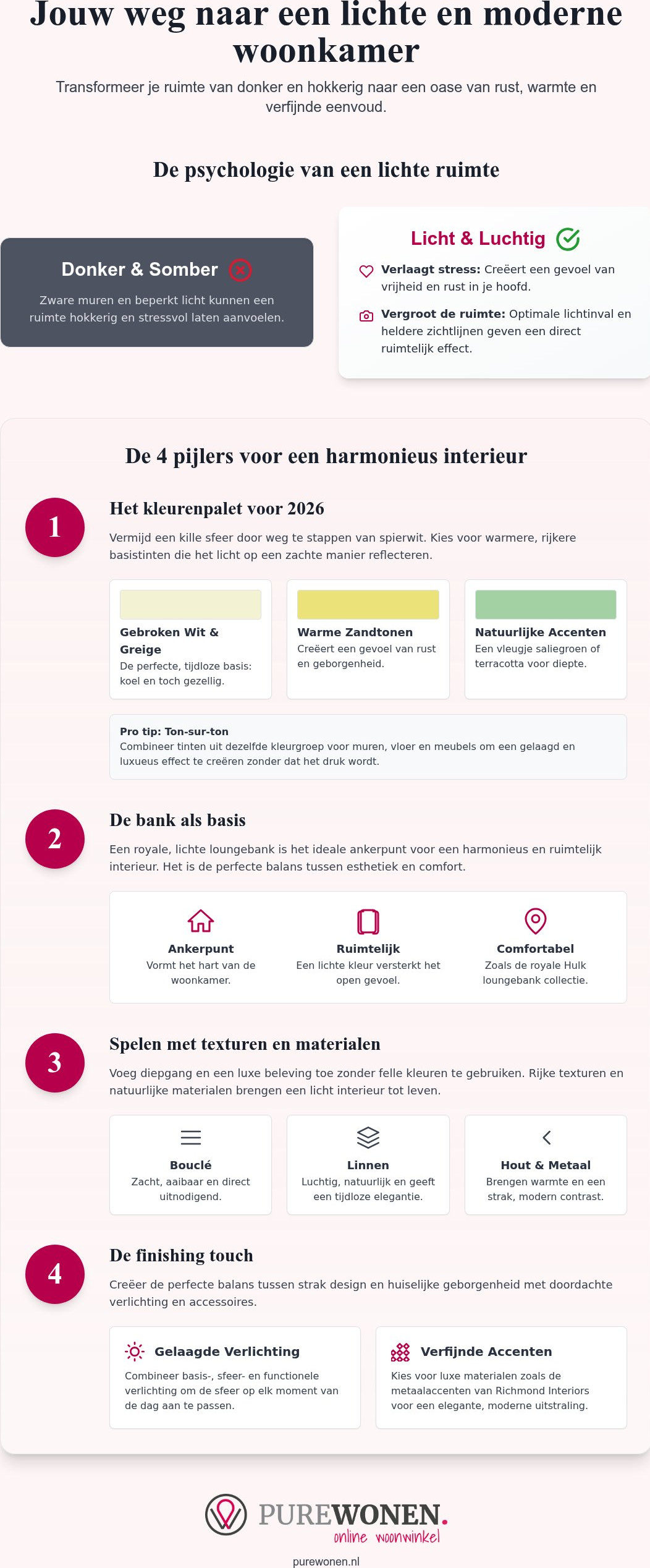 Jouw weg naar een lichte en moderne woonkamer

Transformeer je ruimte van donker en hokkerig naar een oase van rust, warmte en verfijnde eenvoud.

De psychologie van een lichte ruimte

Donker & Somber

Zware muren en beperkt licht kunnen een ruimte hokkerig en stressvol laten aanvoelen.

Licht & Luchtig

Verlaagt stress: Creëert een gevoel van vrijheid en rust in je hoofd.

Vergroot de ruimte: Optimale lichtinval en heldere zichtlijnen geven een direct ruimtelijk effect.

De 4 pijlers voor een harmonieus interieur

1

Het kleurenpalet voor 2026

Vermijd een kille sfeer door weg te stappen van spierwit. Kies voor warmere, rijkere basistinten die het licht op een zachte manier reflecteren.

Gebroken Wit & Greige
De perfecte, tijdloze basis: koel en toch gezellig.

Warme Zandtonen
Creëert een gevoel van rust en geborgenheid.

Natuurlijke Accenten
Een vleugje saliegroen of terracotta voor diepte.

Pro tip: Ton-sur-ton
Combineer tinten uit dezelfde kleurgroep voor muren, vloer en meubels om een gelaagd en luxueus effect te creëren zonder dat het druk wordt.

2

De bank als basis

Een royale, lichte loungebank is het ideale ankerpunt voor een harmonieus en ruimtelijk interieur. Het is de perfecte balans tussen esthetiek en comfort.

Ankerpunt
Vormt het hart van de woonkamer.

Ruimtelijk
Een lichte kleur versterkt het open gevoel.

Comfortabel
Zoals de royale Hulk loungebank collectie.

3

Spelen met texturen en materialen

Voeg diepgang en een luxe beleving toe zonder felle kleuren te gebruiken. Rijke texturen en natuurlijke materialen brengen een licht interieur tot leven.

Bouclé
Zacht, aaibaar en direct uitnodigend.

Linnen
Luchtig, natuurlijk en geeft een tijdloze elegantie.

Hout & Metaal
Brengen warmte en een strak, modern contrast.

4

De finishing touch

Creëer de perfecte balans tussen strak design en huiselijke geborgenheid met doordachte verlichting en accessoires.

Gelaagde Verlichting
Combineer basis-, sfeer- en functionele verlichting om de sfeer op elk moment van de dag aan te passen.

Verfijnde Accenten
Kies voor luxe materialen zoals de metaalaccenten van Richmond Interiors voor een elegante, moderne uitstraling.

PUREWONEN.
online woonwinkel

purewonen.nl